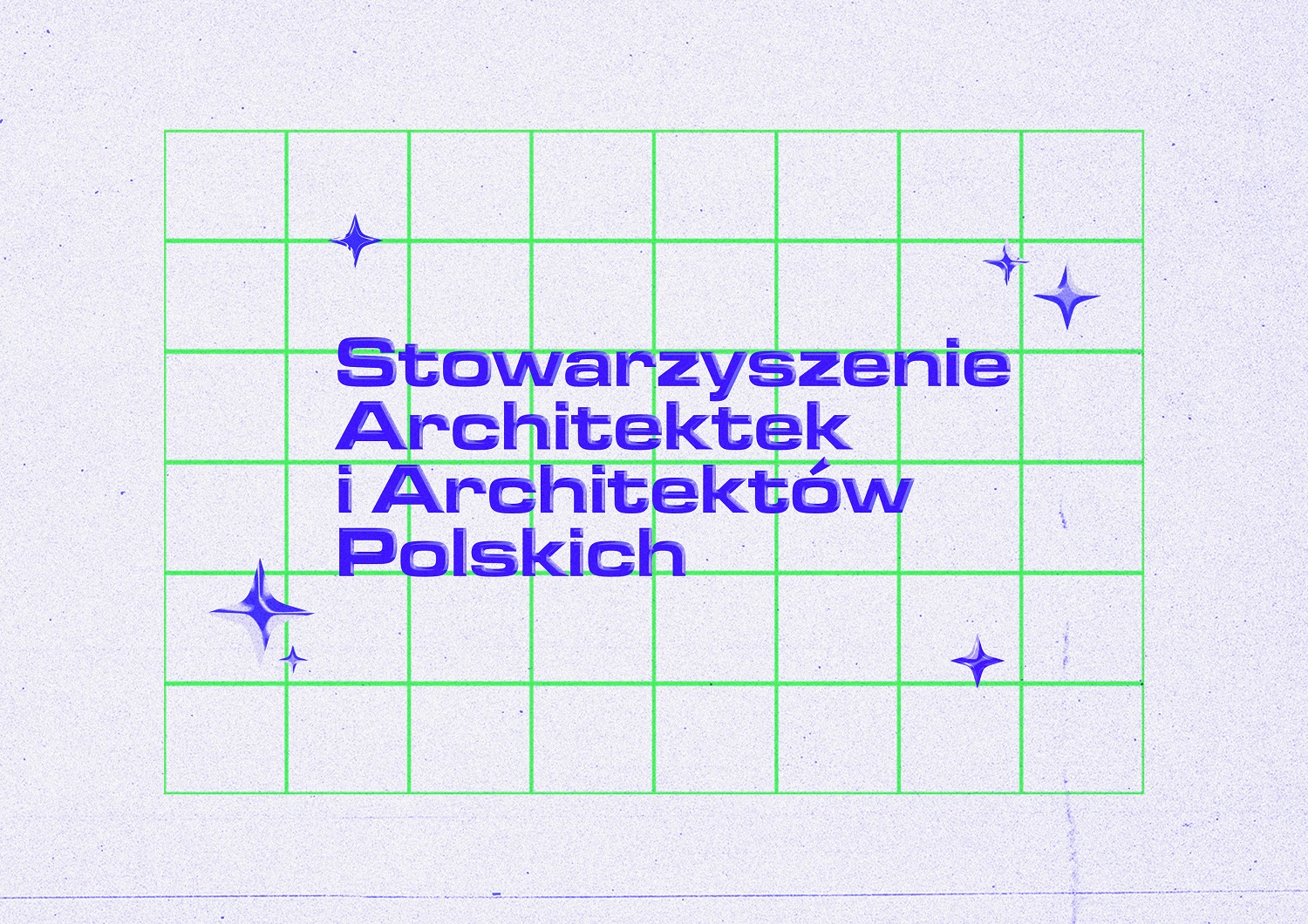 Stowarzyszenie
Architektek
i Architektów
Polskich